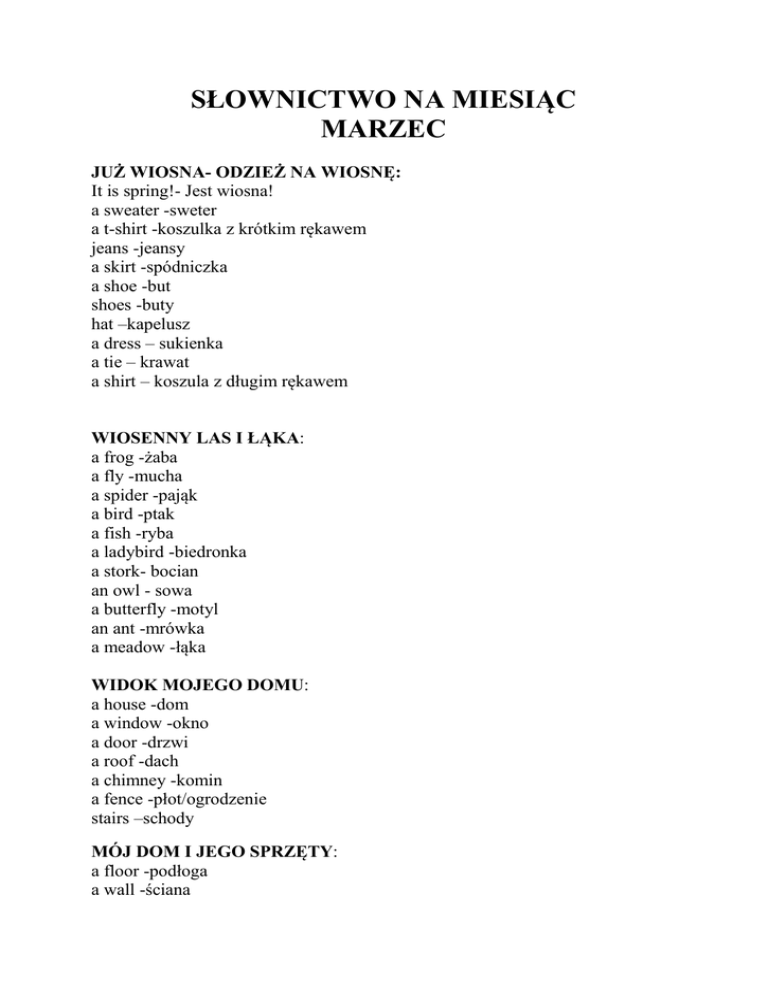 SŁOWNICTWO NA MIESIĄC
MARZEC

JUŻ WIOSNA- ODZIEŻ NA WIOSNĘ:
It is spring!- Jest wiosna!
a sweater -sweter
a t-shirt -koszulka z krótkim rękawem
jeans -jeansy
a skirt -spódniczka
a shoe -but
shoes -buty
hat –kapelusz
a dress – sukienka
a tie – krawat
a shirt – koszula z długim rękawem

WIOSENNY LAS I ŁĄKA:
a frog -żaba
a fly -mucha
a spider -pająk
a bird -ptak
a fish -ryba
a ladybird -biedronka
a stork- bocian
an owl - sowa
a butterfly -motyl
an ant -mrówka
a meadow -łąka

WIDOK MOJEGO DOMU:
a house -dom
a window -okno
a door -drzwi
a roof -dach
a chimney -komin
a fence -płot/ogrodzenie
stairs –schody

MÓJ DOM I JEGO SPRZĘTY:
a floor -podłoga
a wall -ściana